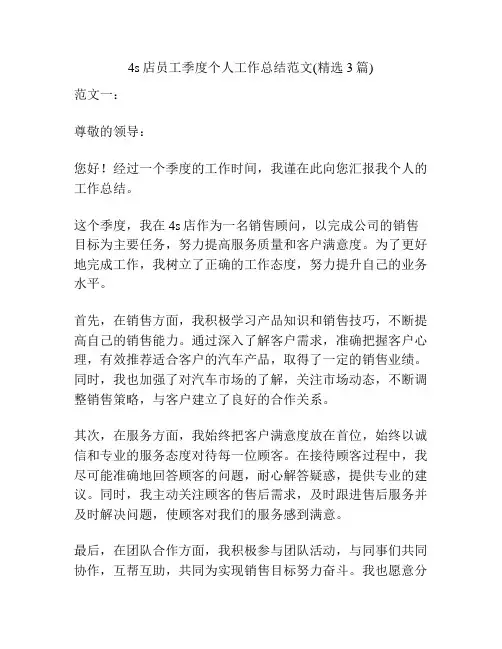 4s 店员工季度个人工作总结范文(精选 3 篇)

范文一：

尊敬的领导：

您好！经过一个季度的工作时间，我谨在此向您汇报我个人的工作总结。

这个季度，我在 4s 店作为一名销售顾问，以完成公司的销售目标为主要任务，努力提高服务质量和客户满意度。为了更好地完成工作，我树立了正确的工作态度，努力提升自己的业务水平。

首先，在销售方面，我积极学习产品知识和销售技巧，不断提高自己的销售能力。通过深入了解客户需求，准确把握客户心理，有效推荐适合客户的汽车产品，取得了一定的销售业绩。同时，我也加强了对汽车市场的了解，关注市场动态，不断调整销售策略，与客户建立了良好的合作关系。

其次，在服务方面，我始终把客户满意度放在首位，始终以诚信和专业的服务态度对待每一位顾客。在接待顾客过程中，我尽可能准确地回答顾客的问题，耐心解答疑惑，提供专业的建议。同时，我主动关注顾客的售后需求，及时跟进售后服务并及时解决问题，使顾客对我们的服务感到满意。

最后，在团队合作方面，我积极参与团队活动，与同事们共同协作，互帮互助，共同为实现销售目标努力奋斗。我也愿意分